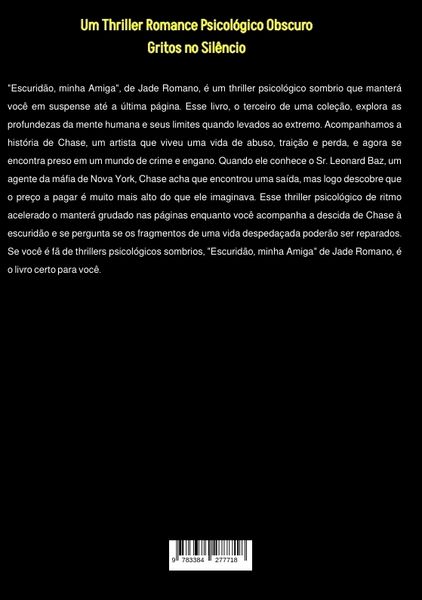 Um Thriller Romance Psicológico Obscuro
Gritos no Silêncio

"Escuridão, minha Amiga", de Jade Romano, é um thriller psicológico sombrio que manterá você em suspense até a última página. Esse livro, o terceiro de uma coleção, explora as profundezas da mente humana e seus limites quando levados ao extremo. Acompanhamos a história de Chase, um artista que viveu uma vida de abuso, traição e perda, e agora se encontra preso em um mundo de crime e engano. Quando ele conhece o Sr. Leonard Baz, um agente da máfia de Nova York, Chase acha que encontrou uma saída, mas logo descobre que o preço a pagar é muito mais alto do que ele imaginava. Esse thriller psicológico de ritmo acelerado o manterá grudado nas páginas enquanto você acompanha a descida de Chase à escuridão e se pergunta se os fragmentos de uma vida despedaçada poderão ser reparados. Se você é fã de thrillers psicológicos sombrios, "Escuridão, minha Amiga" de Jade Romano, é o livro certo para você.

9 783384 277718